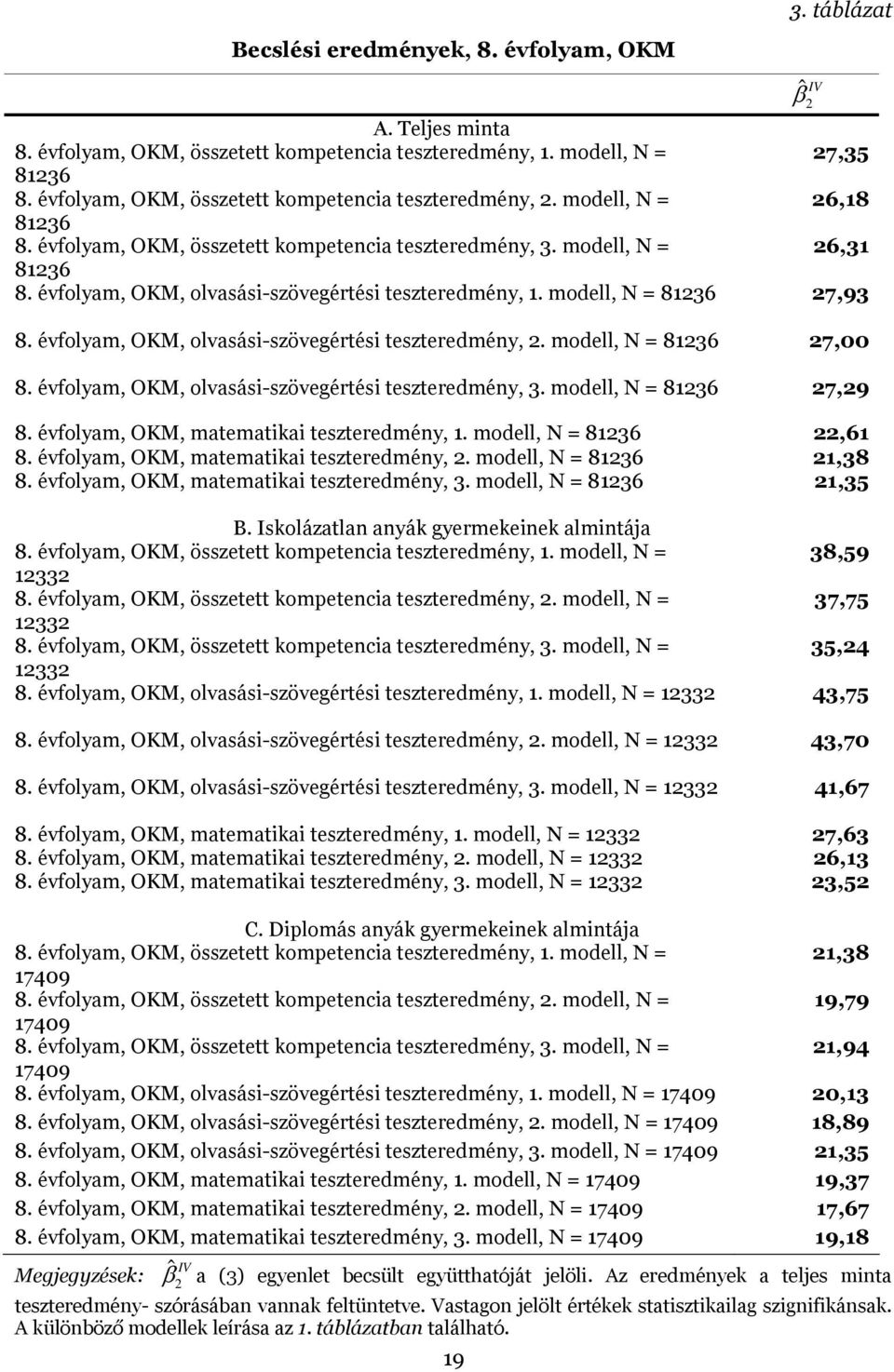 3. táblázat

Becslési eredmények, 8. évfolyam, OKM

| | $\hat{\beta}_2^{IV}$ |
|---|---|
| A. Teljes minta | |
| 8. évfolyam, OKM, összetett kompetencia teszteredmény, 1. modell, N = 81236 | 27,35 |
| 8. évfolyam, OKM, összetett kompetencia teszteredmény, 2. modell, N = 81236 | 26,18 |
| 8. évfolyam, OKM, összetett kompetencia teszteredmény, 3. modell, N = 81236 | 26,31 |
| 8. évfolyam, OKM, olvasási-szövegértési teszteredmény, 1. modell, N = 81236 | 27,93 |
| 8. évfolyam, OKM, olvasási-szövegértési teszteredmény, 2. modell, N = 81236 | 27,00 |
| 8. évfolyam, OKM, olvasási-szövegértési teszteredmény, 3. modell, N = 81236 | 27,29 |
| 8. évfolyam, OKM, matematikai teszteredmény, 1. modell, N = 81236 | 22,61 |
| 8. évfolyam, OKM, matematikai teszteredmény, 2. modell, N = 81236 | 21,38 |
| 8. évfolyam, OKM, matematikai teszteredmény, 3. modell, N = 81236 | 21,35 |
| B. Iskolázatlan anyák gyermekeinek almintája | |
| 8. évfolyam, OKM, összetett kompetencia teszteredmény, 1. modell, N = 12332 | 38,59 |
| 8. évfolyam, OKM, összetett kompetencia teszteredmény, 2. modell, N = 12332 | 37,75 |
| 8. évfolyam, OKM, összetett kompetencia teszteredmény, 3. modell, N = 12332 | 35,24 |
| 8. évfolyam, OKM, olvasási-szövegértési teszteredmény, 1. modell, N = 12332 | 43,75 |
| 8. évfolyam, OKM, olvasási-szövegértési teszteredmény, 2. modell, N = 12332 | 43,70 |
| 8. évfolyam, OKM, olvasási-szövegértési teszteredmény, 3. modell, N = 12332 | 41,67 |
| 8. évfolyam, OKM, matematikai teszteredmény, 1. modell, N = 12332 | 27,63 |
| 8. évfolyam, OKM, matematikai teszteredmény, 2. modell, N = 12332 | 26,13 |
| 8. évfolyam, OKM, matematikai teszteredmény, 3. modell, N = 12332 | 23,52 |
| C. Diplomás anyák gyermekeinek almintája | |
| 8. évfolyam, OKM, összetett kompetencia teszteredmény, 1. modell, N = 17409 | 21,38 |
| 8. évfolyam, OKM, összetett kompetencia teszteredmény, 2. modell, N = 17409 | 19,79 |
| 8. évfolyam, OKM, összetett kompetencia teszteredmény, 3. modell, N = 17409 | 21,94 |
| 8. évfolyam, OKM, olvasási-szövegértési teszteredmény, 1. modell, N = 17409 | 20,13 |
| 8. évfolyam, OKM, olvasási-szövegértési teszteredmény, 2. modell, N = 17409 | 18,89 |
| 8. évfolyam, OKM, olvasási-szövegértési teszteredmény, 3. modell, N = 17409 | 21,35 |
| 8. évfolyam, OKM, matematikai teszteredmény, 1. modell, N = 17409 | 19,37 |
| 8. évfolyam, OKM, matematikai teszteredmény, 2. modell, N = 17409 | 17,67 |
| 8. évfolyam, OKM, matematikai teszteredmény, 3. modell, N = 17409 | 19,18 |

Megjegyzések: $\hat{\beta}_2^{IV}$ a (3) egyenlet becsült együtthatóját jelöli. Az eredmények a teljes minta teszteredmény- szórásában vannak feltüntetve. Vastagon jelölt értékek statisztikailag szignifikánsak. A különböző modellek leírása az 1. táblázatban található.

19